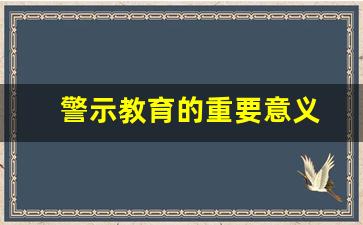 警示教育的重要意义